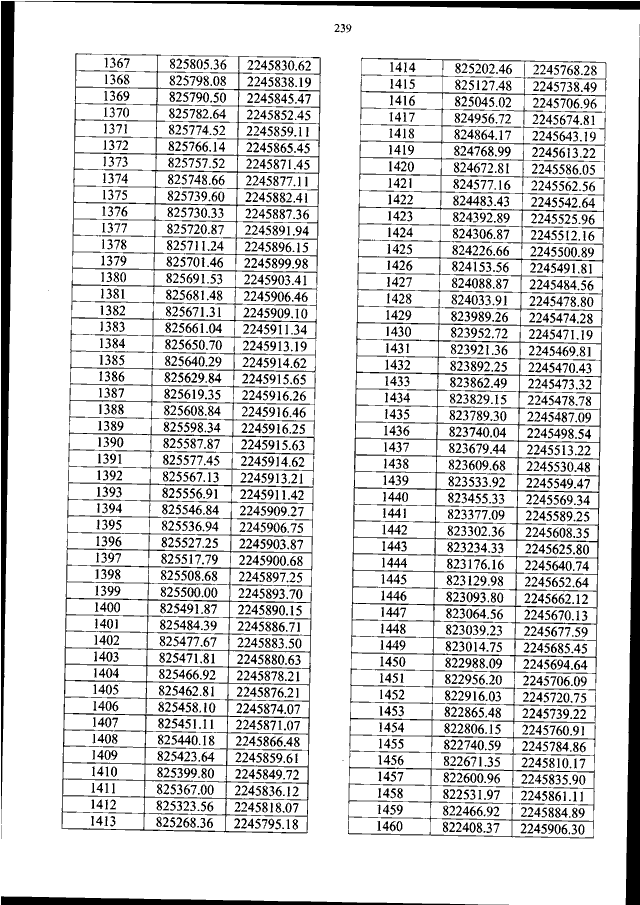 239

| 1367 | 825805.36 | 2245830.62 |
|---|---|---|
| 1368 | 825798.08 | 2245838.19 |
| 1369 | 825790.50 | 2245845.47 |
| 1370 | 825782.64 | 2245852.45 |
| 1371 | 825774.52 | 2245859.11 |
| 1372 | 825766.14 | 2245865.45 |
| 1373 | 825757.52 | 2245871.45 |
| 1374 | 825748.66 | 2245877.11 |
| 1375 | 825739.60 | 2245882.41 |
| 1376 | 825730.33 | 2245887.36 |
| 1377 | 825720.87 | 2245891.94 |
| 1378 | 825711.24 | 2245896.15 |
| 1379 | 825701.46 | 2245899.98 |
| 1380 | 825691.53 | 2245903.41 |
| 1381 | 825681.48 | 2245906.46 |
| 1382 | 825671.31 | 2245909.10 |
| 1383 | 825661.04 | 2245911.34 |
| 1384 | 825650.70 | 2245913.19 |
| 1385 | 825640.29 | 2245914.62 |
| 1386 | 825629.84 | 2245915.65 |
| 1387 | 825619.35 | 2245916.26 |
| 1388 | 825608.84 | 2245916.46 |
| 1389 | 825598.34 | 2245916.25 |
| 1390 | 825587.87 | 2245915.63 |
| 1391 | 825577.45 | 2245914.62 |
| 1392 | 825567.13 | 2245913.21 |
| 1393 | 825556.91 | 2245911.42 |
| 1394 | 825546.84 | 2245909.27 |
| 1395 | 825536.94 | 2245906.75 |
| 1396 | 825527.25 | 2245903.87 |
| 1397 | 825517.79 | 2245900.68 |
| 1398 | 825508.68 | 2245897.25 |
| 1399 | 825500.00 | 2245893.70 |
| 1400 | 825491.87 | 2245890.15 |
| 1401 | 825484.39 | 2245886.71 |
| 1402 | 825477.67 | 2245883.50 |
| 1403 | 825471.81 | 2245880.63 |
| 1404 | 825466.92 | 2245878.21 |
| 1405 | 825462.81 | 2245876.21 |
| 1406 | 825458.10 | 2245874.07 |
| 1407 | 825451.11 | 2245871.07 |
| 1408 | 825440.18 | 2245866.48 |
| 1409 | 825423.64 | 2245859.61 |
| 1410 | 825399.80 | 2245849.72 |
| 1411 | 825367.00 | 2245836.12 |
| 1412 | 825323.56 | 2245818.07 |
| 1413 | 825268.36 | 2245795.18 |

| 1414 | 825202.46 | 2245768.28 |
|---|---|---|
| 1415 | 825127.48 | 2245738.49 |
| 1416 | 825045.02 | 2245706.96 |
| 1417 | 824956.72 | 2245674.81 |
| 1418 | 824864.17 | 2245643.19 |
| 1419 | 824768.99 | 2245613.22 |
| 1420 | 824672.81 | 2245586.05 |
| 1421 | 824577.16 | 2245562.56 |
| 1422 | 824483.43 | 2245542.64 |
| 1423 | 824392.89 | 2245525.96 |
| 1424 | 824306.87 | 2245512.16 |
| 1425 | 824226.66 | 2245500.89 |
| 1426 | 824153.56 | 2245491.81 |
| 1427 | 824088.87 | 2245484.56 |
| 1428 | 824033.91 | 2245478.80 |
| 1429 | 823989.26 | 2245474.28 |
| 1430 | 823952.72 | 2245471.19 |
| 1431 | 823921.36 | 2245469.81 |
| 1432 | 823892.25 | 2245470.43 |
| 1433 | 823862.49 | 2245473.32 |
| 1434 | 823829.15 | 2245478.78 |
| 1435 | 823789.30 | 2245487.09 |
| 1436 | 823740.04 | 2245498.54 |
| 1437 | 823679.44 | 2245513.22 |
| 1438 | 823609.68 | 2245530.48 |
| 1439 | 823533.92 | 2245549.47 |
| 1440 | 823455.33 | 2245569.34 |
| 1441 | 823377.09 | 2245589.25 |
| 1442 | 823302.36 | 2245608.35 |
| 1443 | 823234.33 | 2245625.80 |
| 1444 | 823176.16 | 2245640.74 |
| 1445 | 823129.98 | 2245652.64 |
| 1446 | 823093.80 | 2245662.12 |
| 1447 | 823064.56 | 2245670.13 |
| 1448 | 823039.23 | 2245677.59 |
| 1449 | 823014.75 | 2245685.45 |
| 1450 | 822988.09 | 2245694.64 |
| 1451 | 822956.20 | 2245706.09 |
| 1452 | 822916.03 | 2245720.75 |
| 1453 | 822865.48 | 2245739.22 |
| 1454 | 822806.15 | 2245760.91 |
| 1455 | 822740.59 | 2245784.86 |
| 1456 | 822671.35 | 2245810.17 |
| 1457 | 822600.96 | 2245835.90 |
| 1458 | 822531.97 | 2245861.11 |
| 1459 | 822466.92 | 2245884.89 |
| 1460 | 822408.37 | 2245906.30 |